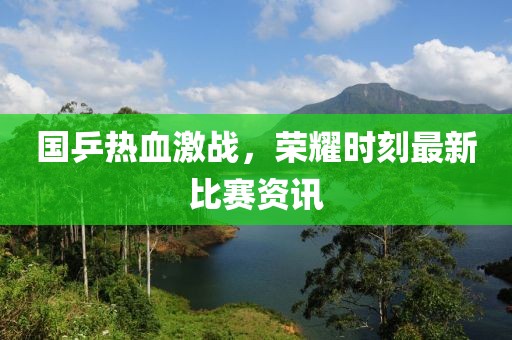 国乒热血激战，荣耀时刻最新比赛资讯